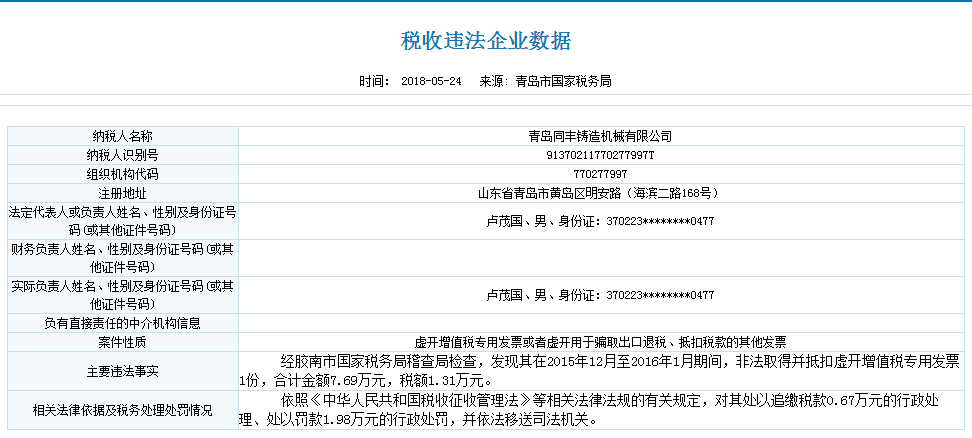 税收违法企业数据

时间： 2018-05-24 来源：青岛市国家税务局

| 纳税人名称 | 青岛同丰铸造机械有限公司 |
|---|---|
| 纳税人识别号 | 91370211770277997T |
| 组织机构代码 | 770277997 |
| 注册地址 | 山东省青岛市黄岛区明安路（海滨二路168号） |
| 法定代表人或负责人姓名、性别及身份证号码（或其他证件号码） | 卢茂国、男、身份证：370223********0477 |
| 财务负责人姓名、性别及身份证号码（或其他证件号码） | |
| 实际负责人姓名、性别及身份证号码（或其他证件号码） | 卢茂国、男、身份证：370223********0477 |
| 负有直接责任的中介机构信息 | |
| 案件性质 | 虚开增值税专用发票或者虚开用于骗取出口退税、抵扣税款的其他发票 |
| 主要违法事实 | 经胶南市国家税务局稽查局检查，发现其在2015年12月至2016年1月期间，非法取得并抵扣虚开增值税专用发票1份，合计金额7.69万元，税额1.31万元。 |
| 相关法律依据及税务处理处罚情况 | 依照《中华人民共和国税收征收管理法》等相关法律法规的有关规定，对其处以追缴税款0.67万元的行政处理、处以罚款1.98万元的行政处罚，并依法移送司法机关。 |